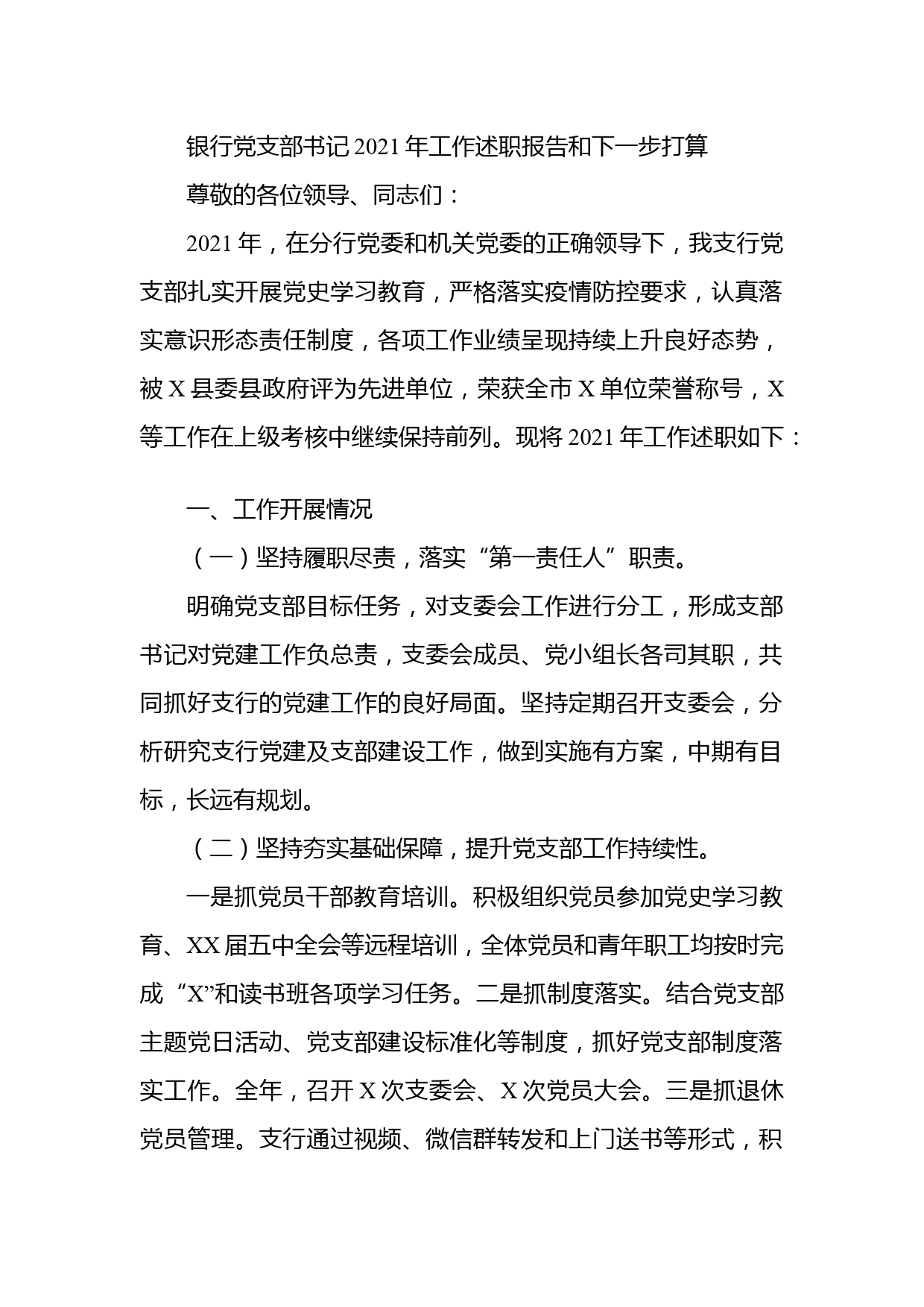 银行党支部书记2021年工作述职报告和下一步打算

尊敬的各位领导、同志们：

2021年，在分行党委和机关党委的正确领导下，我支行党支部扎实开展党史学习教育，严格落实疫情防控要求，认真落实意识形态责任制度，各项工作业绩呈现持续上升良好态势，被X县委县政府评为先进单位，荣获全市X单位荣誉称号，X等工作在上级考核中继续保持前列。现将2021年工作述职如下：

一、工作开展情况

（一）坚持履职尽责，落实“第一责任人”职责。

明确党支部目标任务，对支委会工作进行分工，形成支部书记对党建工作负总责，支委会成员、党小组长各司其职，共同抓好支行的党建工作的良好局面。坚持定期召开支委会，分析研究支行党建及支部建设工作，做到实施有方案，中期有目标，长远有规划。

（二）坚持夯实基础保障，提升党支部工作持续性。

一是抓党员干部教育培训。积极组织党员参加党史学习教育、XX届五中全会等远程培训，全体党员和青年职工均按时完成“X”和读书班各项学习任务。二是抓制度落实。结合党支部主题党日活动、党支部建设标准化等制度，抓好党支部制度落实工作。全年，召开X次支委会、X次党员大会。三是抓退休党员管理。支行通过视频、微信群转发和上门送书等形式，积